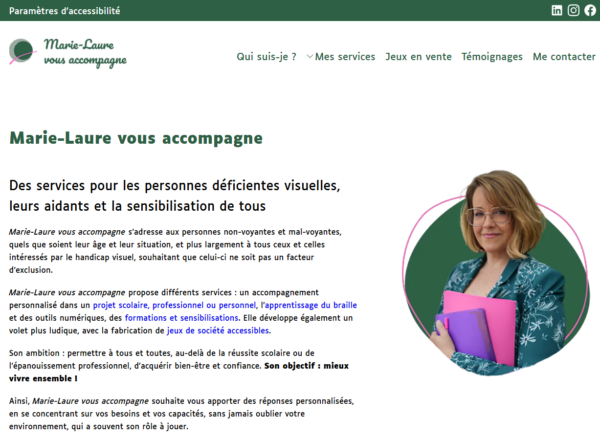 Paramètres d'accessibilité

Marie-Laure vous accompagne

Qui suis-je ? Mes services Jeux en vente Témoignages Me contacter

Marie-Laure vous accompagne

Des services pour les personnes déficientes visuelles, leurs aidants et la sensibilisation de tous

Marie-Laure vous accompagne s'adresse aux personnes non-voyantes et mal-voyantes, quels que soient leur âge et leur situation, et plus largement à tous ceux et celles intéressés par le handicap visuel, souhaitant que celui-ci ne soit pas un facteur d'exclusion.

Marie-Laure vous accompagne propose différents services : un accompagnement personnalisé dans un projet scolaire, professionnel ou personnel, l'apprentissage du braille et des outils numériques, des formations et sensibilisations. Elle développe également un volet plus ludique, avec la fabrication de jeux de société accessibles.

Son ambition : permettre à tous et toutes, au-delà de la réussite scolaire ou de l'épanouissement professionnel, d'acquérir bien-être et confiance. Son objectif : mieux vivre ensemble !

Ainsi, Marie-Laure vous accompagne souhaite vous apporter des réponses personnalisées, en se concentrant sur vos besoins et vos capacités, sans jamais oublier votre environnement, qui a souvent son rôle à jouer.